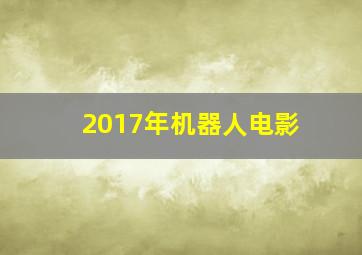 2017年机器人电影